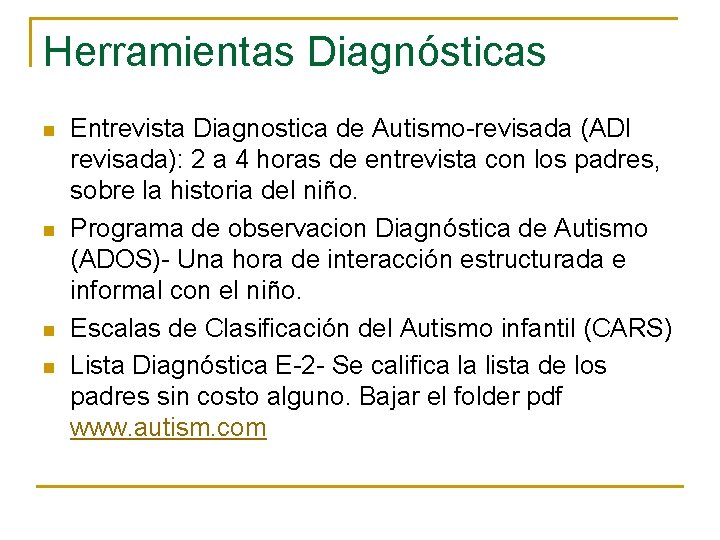 Herramientas Diagnósticas

Entrevista Diagnostica de Autismo-revisada (ADI revisada): 2 a 4 horas de entrevista con los padres, sobre la historia del niño.

Programa de observacion Diagnóstica de Autismo (ADOS)- Una hora de interacción estructurada e informal con el niño.

Escalas de Clasificación del Autismo infantil (CARS)

Lista Diagnóstica E-2- Se califica la lista de los padres sin costo alguno. Bajar el folder pdf www.autism.com